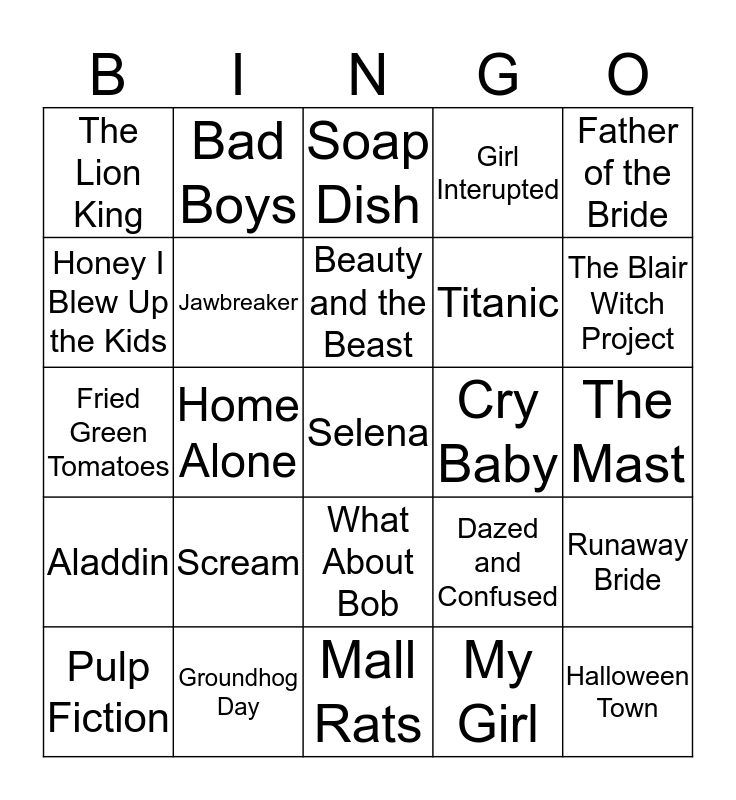 | B | I | N | G | O |
|---|---|---|---|---|
| The Lion King | Bad Boys | Soap Dish | Girl Interupted | Father of the Bride |
| Honey I Blew Up the Kids | Jawbreaker | Beauty and the Beast | Titanic | The Blair Witch Project |
| Fried Green Tomatoes | Home Alone | Selena | Cry Baby | The Mast |
| Aladdin | Scream | What About Bob | Dazed and Confused | Runaway Bride |
| Pulp Fiction | Groundhog Day | Mall Rats | My Girl | Halloween Town |